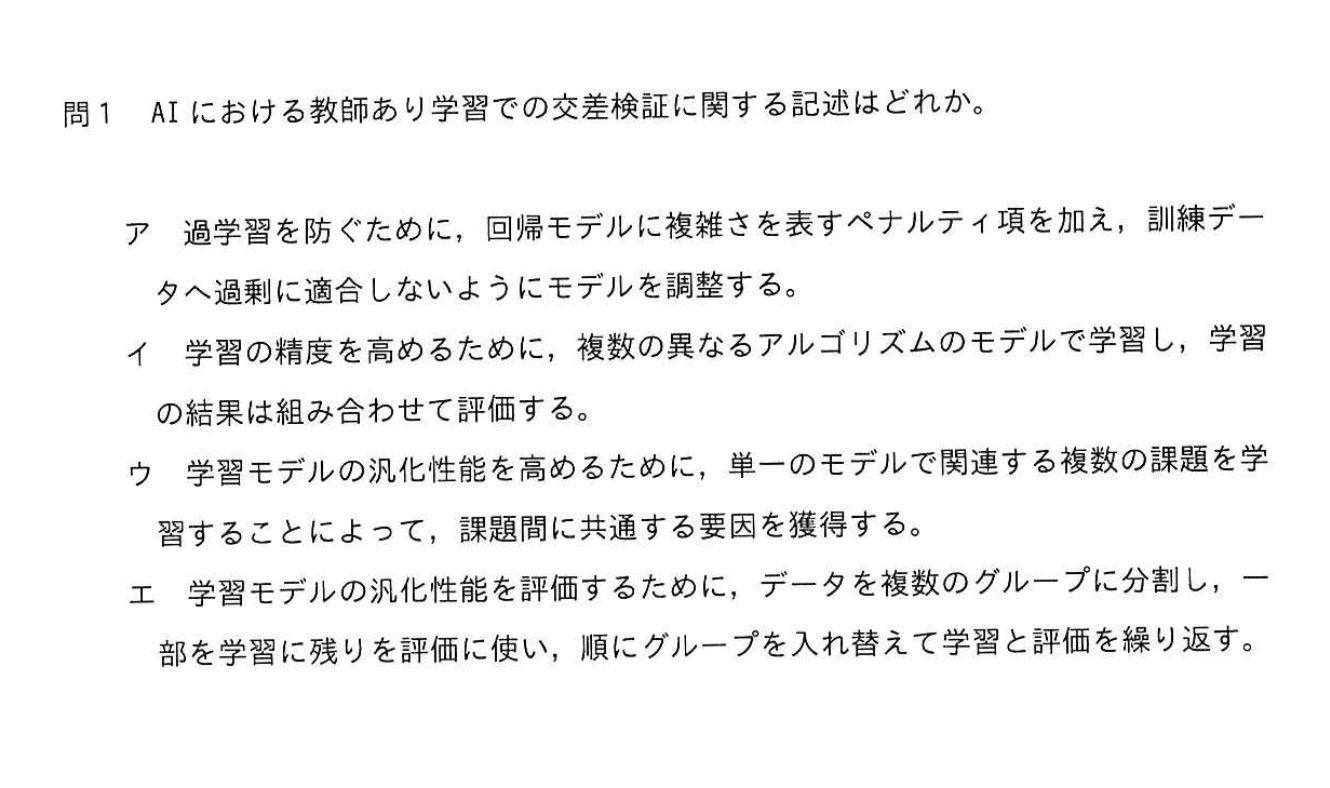 問1 AIにおける教師あり学習での交差検証に関する記述はどれか。

ア 過学習を防ぐために，回帰モデルに複雑さを表すペナルティ項を加え，訓練データへ過剰に適合しないようにモデルを調整する。

イ 学習の精度を高めるために，複数の異なるアルゴリズムのモデルで学習し，学習の結果は組み合わせて評価する。

ウ 学習モデルの汎化性能を高めるために，単一のモデルで関連する複数の課題を学習することによって，課題間に共通する要因を獲得する。

エ 学習モデルの汎化性能を評価するために，データを複数のグループに分割し，一部を学習に残りを評価に使い，順にグループを入れ替えて学習と評価を繰り返す。